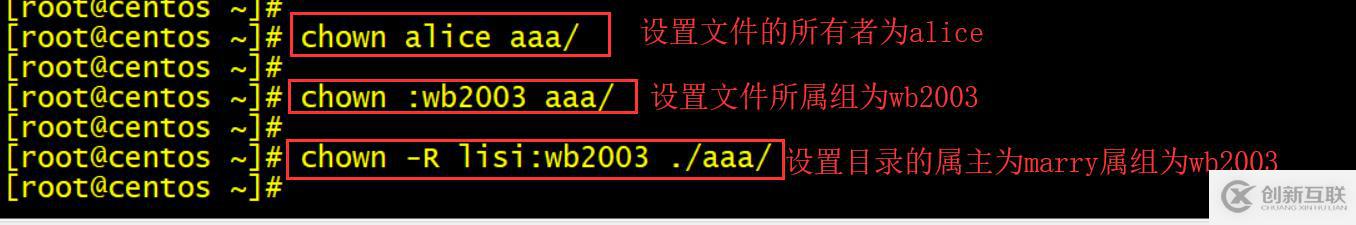 [root@centos ~]#
[root@centos ~]# chown alice aaa/ 设置文件的所有者为alice
[root@centos ~]#
[root@centos ~]# chown :wb2003 aaa/ 设置文件所属组为wb2003
[root@centos ~]#
[root@centos ~]# chown -R lisi:wb2003 ./aaa/ 设置目录的属主为marry属组为wb2003
[root@centos ~]#

创新互联
CHUANG XIN HU LIAN